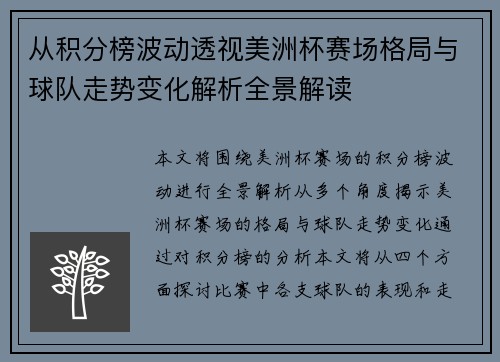 从积分榜波动透视美洲杯赛场格局与球队走势变化解析全景解读

本文将围绕美洲杯赛场的积分榜波动进行全景解析从多个角度揭示美洲杯赛场的格局与球队走势变化通过对积分榜的分析本文将从四个方面探讨比赛中各支球队的表现和走